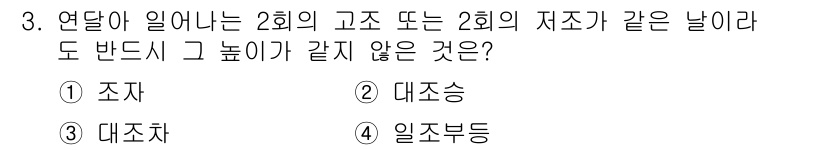 3. 연달아 일어나는 2회의 고조 또는 2회의 저조가 같은 날이라도 반드시 그 높이가 같지 않은 것은?

① 조차　　② 대조승

③ 대조차　　④ 일조부등